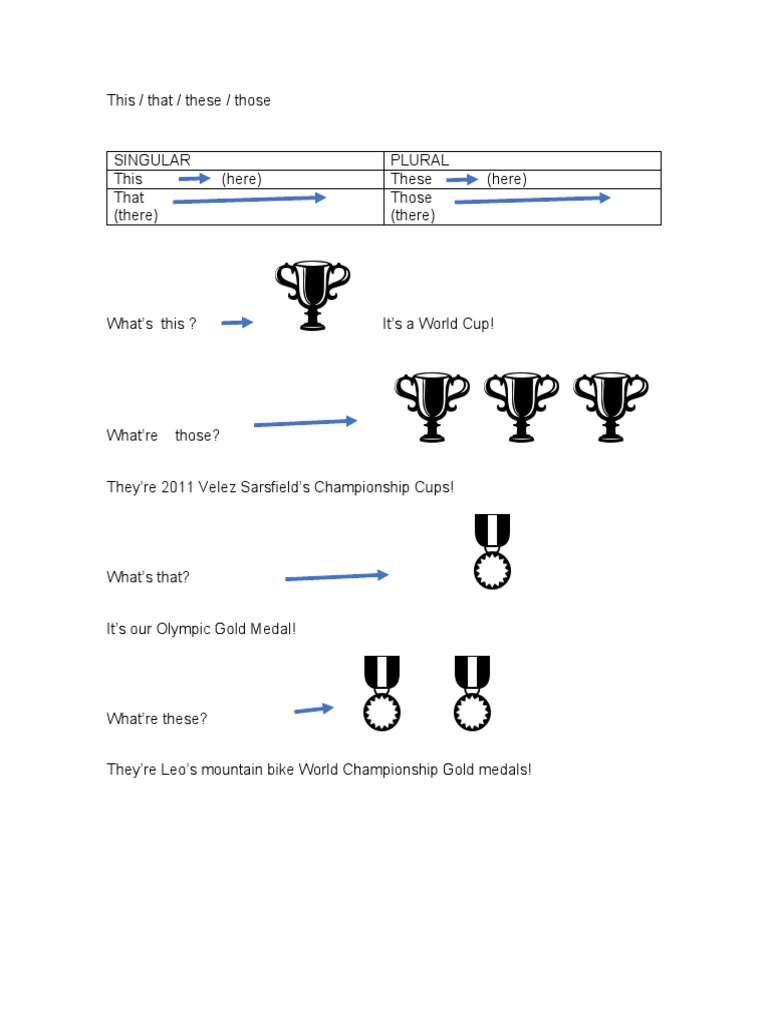 This / that / these / those

| SINGULAR | PLURAL |
|---|---|
| This (here) | These (here) |
| That (there) | Those (there) |

What's this ? It's a World Cup!

What're those?

They're 2011 Velez Sarsfield's Championship Cups!

What's that?

It's our Olympic Gold Medal!

What're these?

They're Leo's mountain bike World Championship Gold medals!